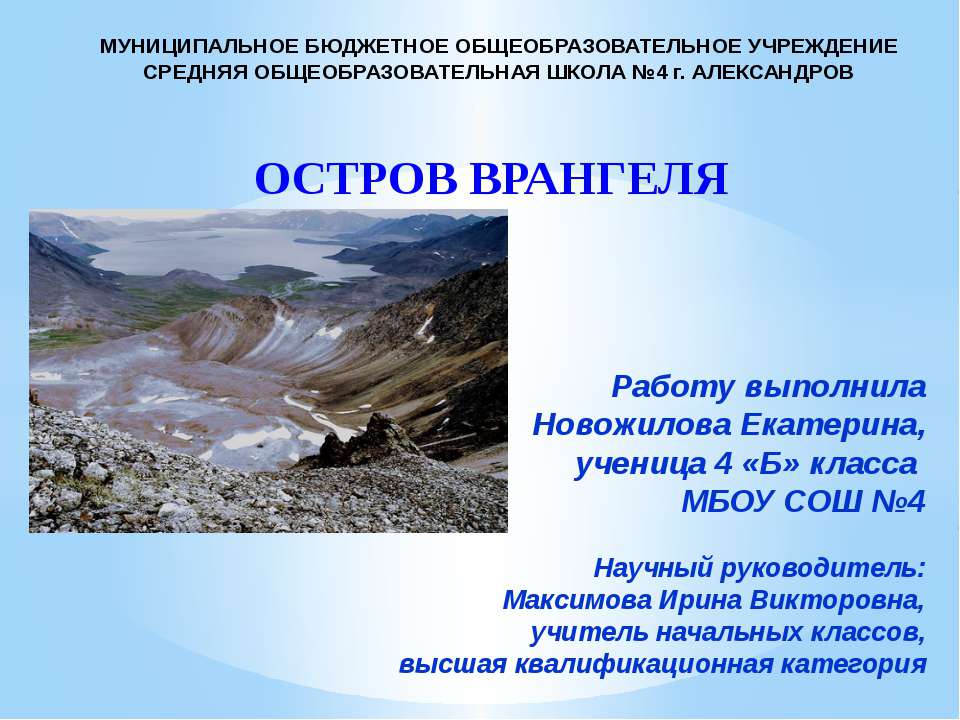 МУНИЦИПАЛЬНОЕ БЮДЖЕТНОЕ ОБЩЕОБРАЗОВАТЕЛЬНОЕ УЧРЕЖДЕНИЕ СРЕДНЯЯ ОБЩЕОБРАЗОВАТЕЛЬНАЯ ШКОЛА №4 г. АЛЕКСАНДРОВ

ОСТРОВ ВРАНГЕЛЯ

Работу выполнила Новожилова Екатерина, ученица 4 «Б» класса МБОУ СОШ №4

Научный руководитель: Максимова Ирина Викторовна, учитель начальных классов, высшая квалификационная категория